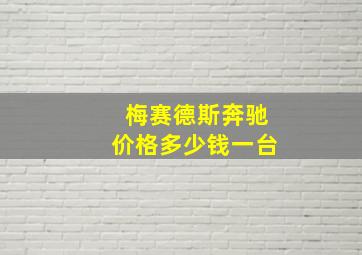 梅赛德斯奔驰
价格多少钱一台